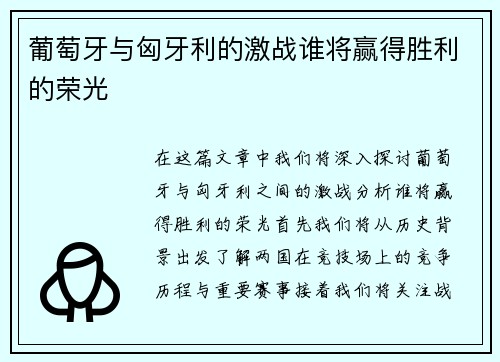 葡萄牙与匈牙利的激战谁将赢得胜利的荣光

在这篇文章中我们将深入探讨葡萄牙与匈牙利之间的激战分析谁将赢得胜利的荣光首先我们将从历史背景出发了解两国在竞技场上的竞争历程与重要赛事接着我们将关注战